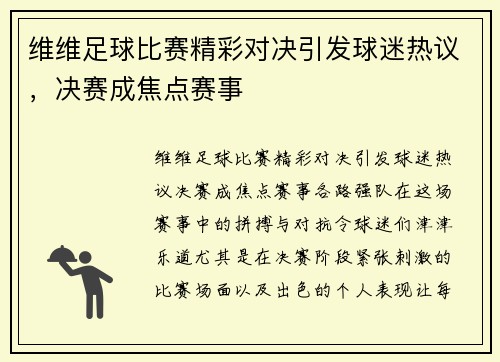 维维足球比赛精彩对决引发球迷热议，决赛成焦点赛事

维维足球比赛精彩对决引发球迷热议决赛成焦点赛事各路强队在这场赛事中的拼搏与对抗令球迷们津津乐道尤其是在决赛阶段紧张刺激的比赛场面以及出色的个人表现让每